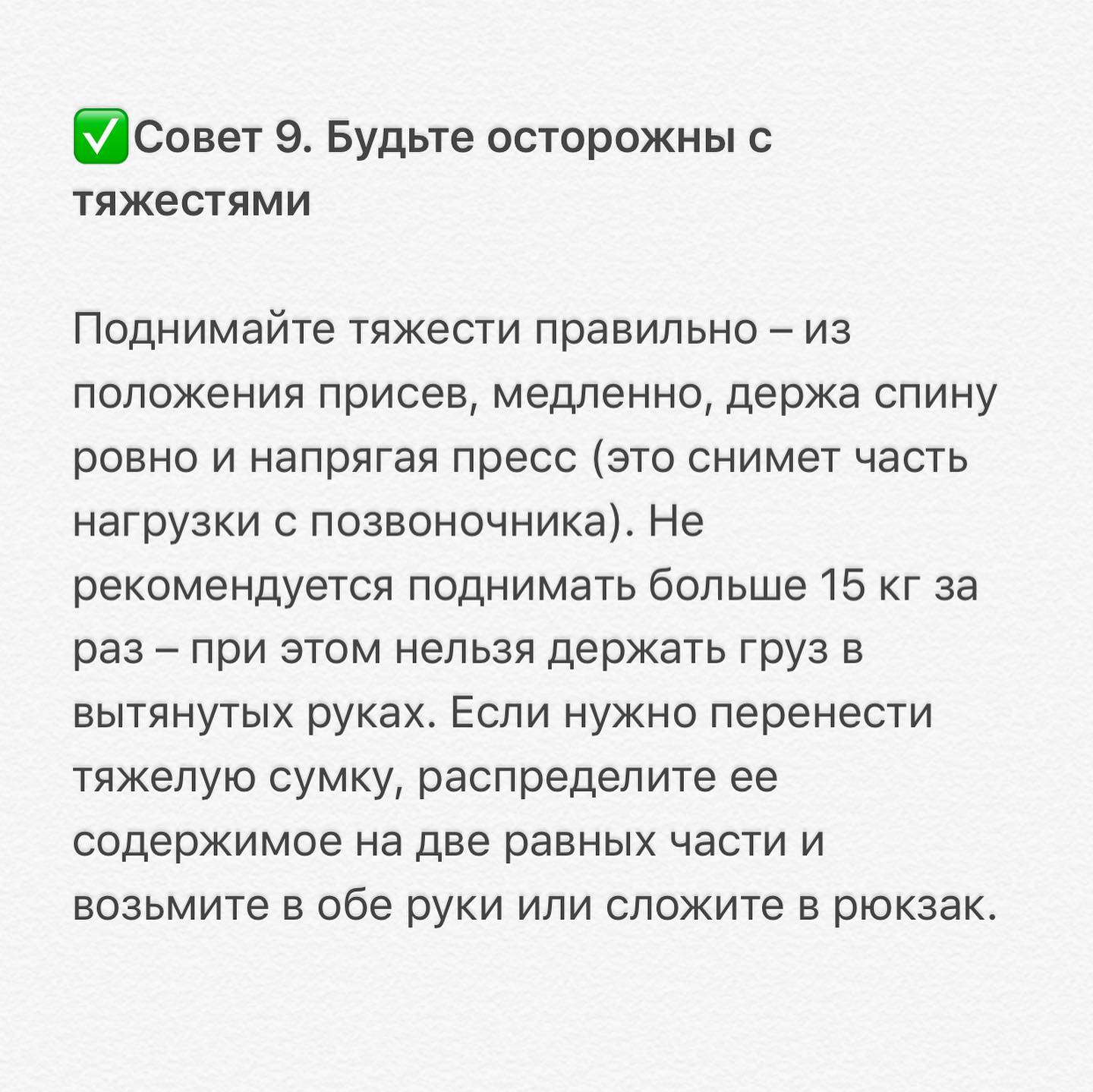 ✅Совет 9. Будьте осторожны с тяжестями

Поднимайте тяжести правильно – из положения присев, медленно, держа спину ровно и напрягая пресс (это снимет часть нагрузки с позвоночника). Не рекомендуется поднимать больше 15 кг за раз – при этом нельзя держать груз в вытянутых руках. Если нужно перенести тяжелую сумку, распределите ее содержимое на две равных части и возьмите в обе руки или сложите в рюкзак.